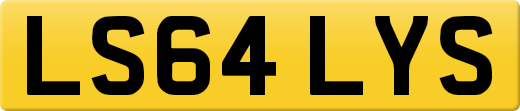 LS64 LYS